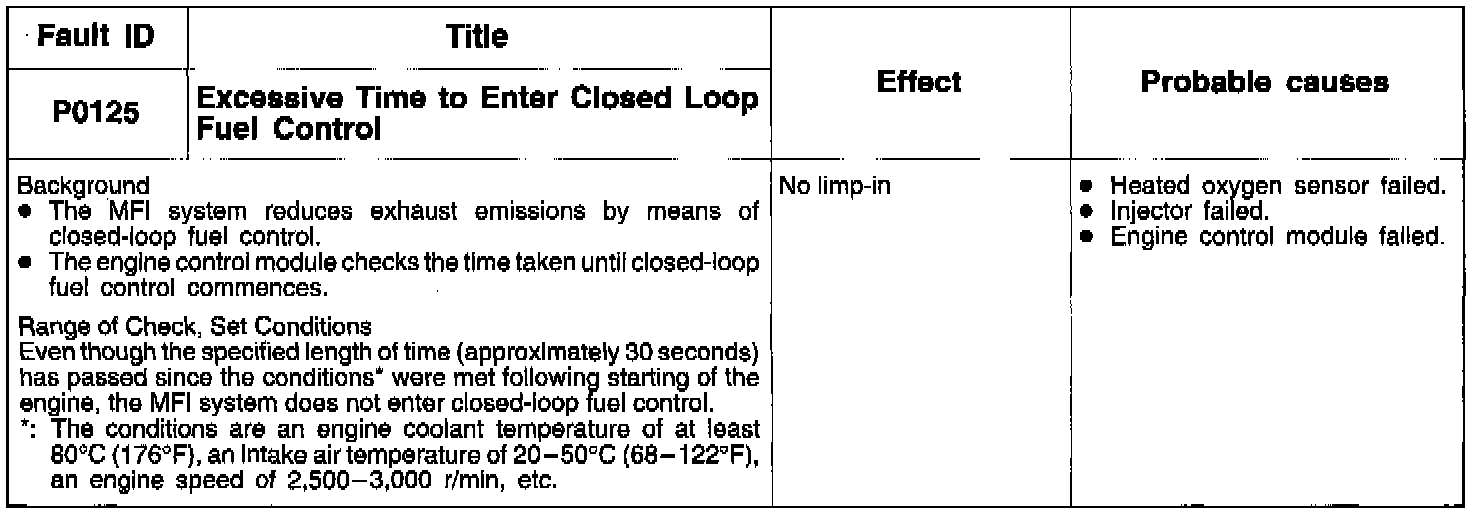 | Fault ID | Title | Effect | Probable causes |
|---|---|---|---|
| P0125 | Excessive Time to Enter Closed Loop Fuel Control | | |
| Background • The MFI system reduces exhaust emissions by means of closed-loop fuel control. • The engine control module checks the time taken until closed-loop fuel control commences. Range of Check, Set Conditions Even though the specified length of time (approximately 30 seconds) has passed since the conditions* were met following starting of the engine, the MFI system does not enter closed-loop fuel control. *: The conditions are an engine coolant temperature of at least 80°C (176°F), an intake air temperature of 20-50°C (68-122°F), an engine speed of 2,500-3,000 r/min, etc. | | No limp-in | • Heated oxygen sensor failed. • Injector failed. • Engine control module failed. |